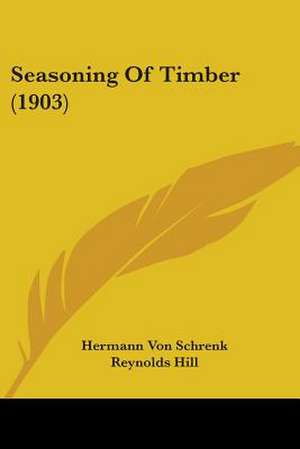 Seasoning Of Timber (1903)

Hermann Von Schrenk
Reynolds Hill